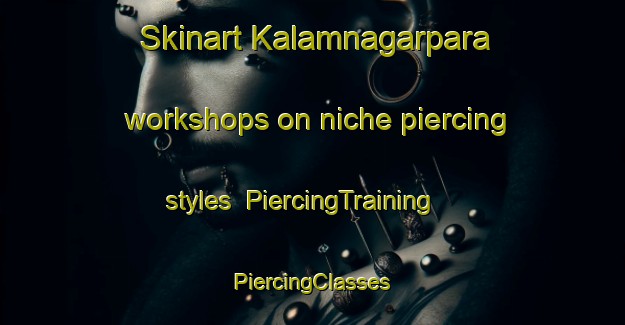 Skinart Kalamnagarpara workshops on niche piercing styles  PiercingTraining

PiercingClasses